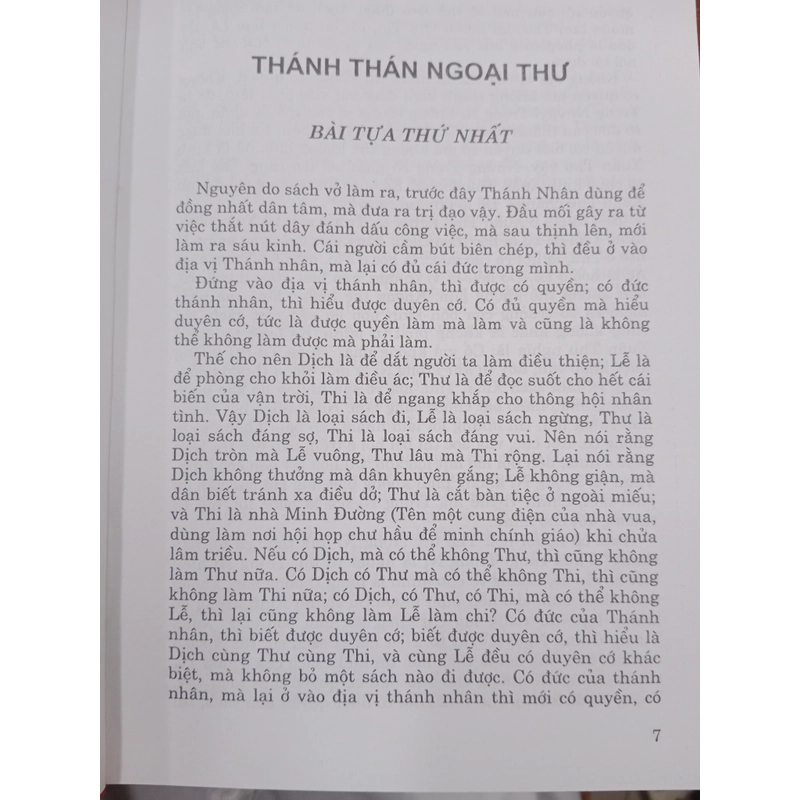 THÁNH THÁN NGOẠI THƯ

BÀI TỰA THỨ NHẤT

Nguyên do sách vở làm ra, trước đây Thánh Nhân dùng để đồng nhất dân tâm, mà đưa ra trị đạo vậy. Đầu mối gây ra từ việc thắt nút dây đánh dấu công việc, mà sau thịnh lên, mới làm ra sáu kinh. Cái người cầm bút biên chép, thì đều ở vào địa vị Thánh nhân, mà lại có đủ cái đức trong mình.

Đứng vào địa vị thánh nhân, thì được có quyền; có đức thánh nhân, thì hiểu được duyên cớ. Có đủ quyền mà hiểu duyên cớ, tức là được quyền làm mà làm và cũng là không thể không làm được mà phải làm.

Thế cho nên Dịch là để dắt người ta làm điều thiện; Lễ là để phòng cho khỏi làm điều ác; Thư là để đọc suốt cho hết cái biến của vận trời, Thi là để ngang khắp cho thông hội nhân tình. Vậy Dịch là loại sách đi, Lễ là loại sách ngừng, Thư là loại sách đáng sợ, Thi là loại sách đáng vui. Nên nói rằng Dịch tròn mà Lễ vuông, Thư lâu mà Thi rộng. Lại nói rằng Dịch không thưởng mà dân khuyên gắng; Lễ không giận, mà dân biết tránh xa điều dở; Thư là cắt bàn tiệc ở ngoài miếu; và Thi là nhà Minh Đường (Tên một cung điện của nhà vua, dùng làm nơi hội họp chư hầu để minh chính giáo) khi chửa lâm triều. Nếu có Dịch, mà có thể không Thư, thì cũng không làm Thư nữa. Có Dịch có Thư mà có thể không Thi, thì cũng không làm Thi nữa; có Dịch, có Thư, có Thi, mà có thể không Lễ, thì lại cũng không làm Lễ làm chi? Có đức của Thánh nhân, thì biết được duyên cớ; biết được duyên cớ, thì hiểu là Dịch cùng Thư cùng Thi, và cùng Lễ đều có duyên cớ khác biệt, mà không bỏ một sách nào đi được. Có đức của thánh nhân, mà lại ở vào địa vị thánh nhân thì mới có quyền, có

7